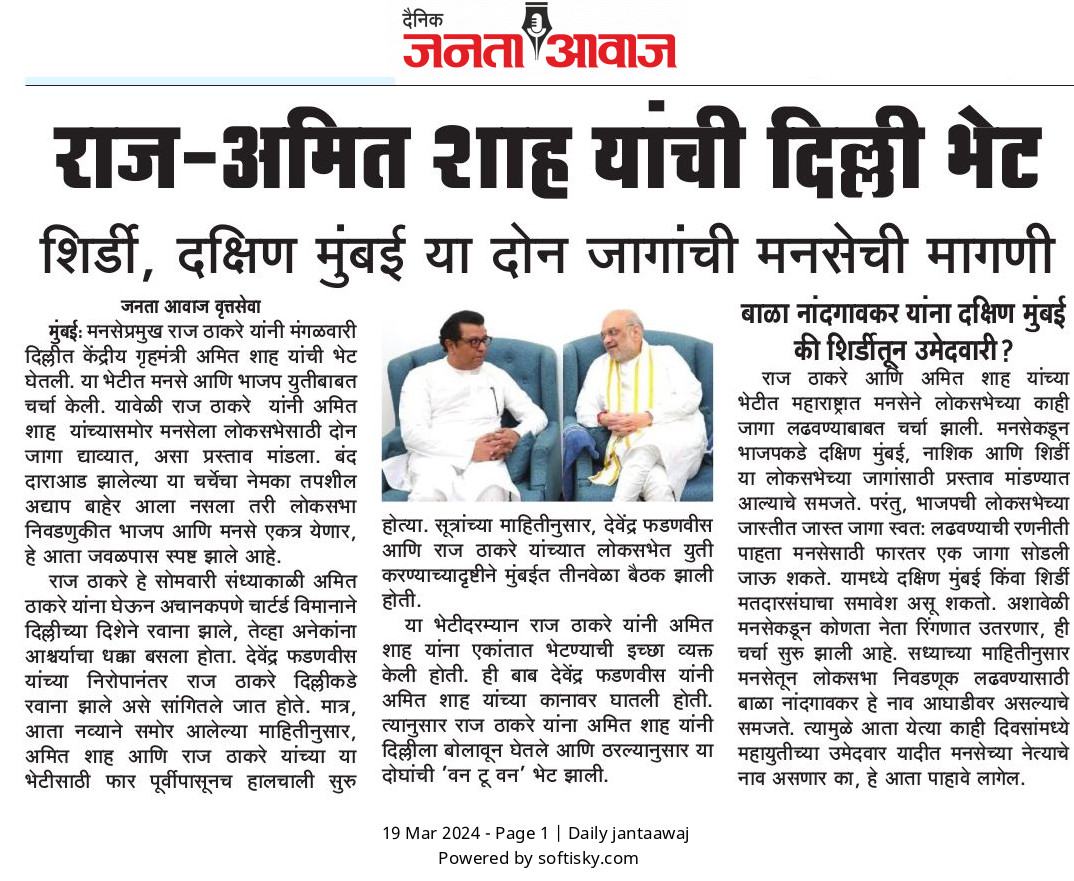 दैनिक
जनता आवाज

राज-अमित शाह यांची दिल्ली भेट

शिर्डी, दक्षिण मुंबई या दोन जागांची मनसेची मागणी

जनता आवाज वृत्तसेवा

मुंबई: मनसेप्रमुख राज ठाकरे यांनी मंगळवारी दिल्लीत केंद्रीय गृहमंत्री अमित शाह यांची भेट घेतली. या भेटीत मनसे आणि भाजप युतीबाबत चर्चा केली. यावेळी राज ठाकरे यांनी अमित शाह यांच्यासमोर मनसेला लोकसभेसाठी दोन जागा द्याव्यात, असा प्रस्ताव मांडला. बंद दाराआड झालेल्या या चर्चेचा नेमका तपशील अद्याप बाहेर आला नसला तरी लोकसभा निवडणुकीत भाजप आणि मनसे एकत्र येणार, हे आता जवळपास स्पष्ट झाले आहे.

राज ठाकरे हे सोमवारी संध्याकाळी अमित ठाकरे यांना घेऊन अचानकपणे चार्टर्ड विमानाने दिल्लीच्या दिशेने रवाना झाले, तेव्हा अनेकांना आश्चर्याचा धक्का बसला होता. देवेंद्र फडणवीस यांच्या निरोपानंतर राज ठाकरे दिल्लीकडे रवाना झाले असे सांगितले जात होते. मात्र, आता नव्याने समोर आलेल्या माहितीनुसार, अमित शाह आणि राज ठाकरे यांच्या या भेटीसाठी फार पूर्वीपासूनच हालचाली सुरु होत्या. सूत्रांच्या माहितीनुसार, देवेंद्र फडणवीस आणि राज ठाकरे यांच्यात लोकसभेत युती करण्याच्यादृष्टीने मुंबईत तीनवेळा बैठक झाली होती.

या भेटीदरम्यान राज ठाकरे यांनी अमित शाह यांना एकांतात भेटण्याची इच्छा व्यक्त केली होती. ही बाब देवेंद्र फडणवीस यांनी अमित शाह यांच्या कानावर घातली होती. त्यानुसार राज ठाकरे यांना अमित शाह यांनी दिल्लीला बोलावून घेतले आणि ठरल्यानुसार या दोघांची 'वन टू वन' भेट झाली.

बाळा नांदगावकर यांना दक्षिण मुंबई की शिर्डीतून उमेदवारी?

राज ठाकरे आणि अमित शाह यांच्या भेटीत महाराष्ट्रात मनसेने लोकसभेच्या काही जागा लढवण्याबाबत चर्चा झाली. मनसेकडून भाजपकडे दक्षिण मुंबई, नाशिक आणि शिर्डी या लोकसभेच्या जागांसाठी प्रस्ताव मांडण्यात आल्याचे समजते. परंतु, भाजपची लोकसभेच्या जास्तीत जास्त जागा स्वत: लढवण्याची रणनीती पाहता मनसेसाठी फारतर एक जागा सोडली जाऊ शकते. यामध्ये दक्षिण मुंबई किंवा शिर्डी मतदारसंघाचा समावेश असू शकतो. अशावेळी मनसेकडून कोणता नेता रिंगणात उतरणार, ही चर्चा सुरु झाली आहे. सध्याच्या माहितीनुसार मनसेतून लोकसभा निवडणूक लढवण्यासाठी बाळा नांदगावकर हे नाव आघाडीवर असल्याचे समजते. त्यामुळे आता येत्या काही दिवसांमध्ये महायुतीच्या उमेदवार यादीत मनसेच्या नेत्याचे नाव असणार का, हे आता पाहावे लागेल.

19 Mar 2024 - Page 1 | Daily jantaawaj
Powered by softisky.com